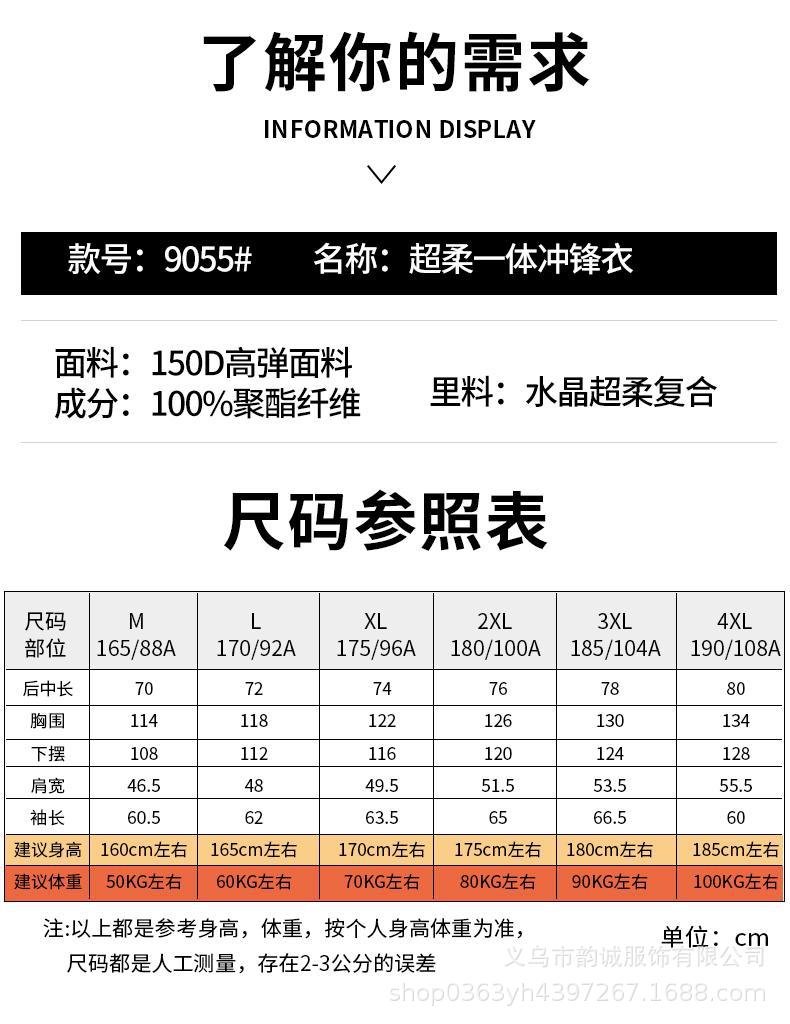 了解你的需求
INFORMATION DISPLAY

款号：9055#　　名称：超柔一体冲锋衣

面料：150D高弹面料
成分：100%聚酯纤维
里料：水晶超柔复合

尺码参照表

| 尺码 部位 | M 165/88A | L 170/92A | XL 175/96A | 2XL 180/100A | 3XL 185/104A | 4XL 190/108A |
|---|---|---|---|---|---|---|
| 后中长 | 70 | 72 | 74 | 76 | 78 | 80 |
| 胸围 | 114 | 118 | 122 | 126 | 130 | 134 |
| 下摆 | 108 | 112 | 116 | 120 | 124 | 128 |
| 肩宽 | 46.5 | 48 | 49.5 | 51.5 | 53.5 | 55.5 |
| 袖长 | 60.5 | 62 | 63.5 | 65 | 66.5 | 60 |
| 建议身高 | 160cm左右 | 165cm左右 | 170cm左右 | 175cm左右 | 180cm左右 | 185cm左右 |
| 建议体重 | 50KG左右 | 60KG左右 | 70KG左右 | 80KG左右 | 90KG左右 | 100KG左右 |

注:以上都是参考身高，体重，按个人身高体重为准，
尺码都是人工测量，存在2-3公分的误差
单位：cm

义乌市韵诚服饰有限公司
shop0363yh4397267.1688.com